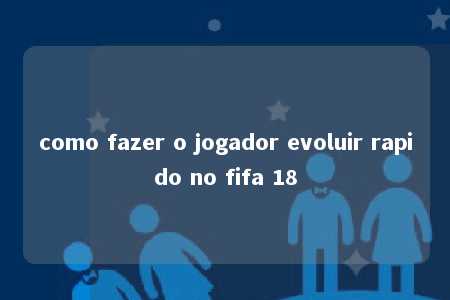 como fazer o jogador evoluir rapido no fifa 18